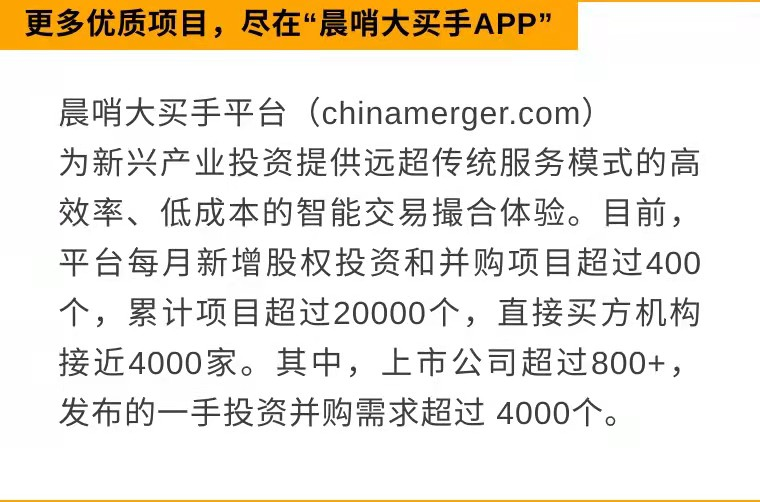 更多优质项目，尽在“晨哨大买手APP”

晨哨大买手平台（chinamerger.com）为新兴产业投资提供远超传统服务模式的高效率、低成本的智能交易撮合体验。目前，平台每月新增股权投资和并购项目超过400个，累计项目超过20000个，直接买方机构接近4000家。其中，上市公司超过800+，发布的一手投资并购需求超过 4000个。